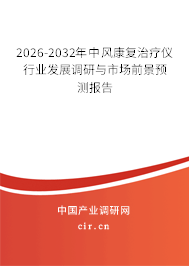 2026-2032年中风康复治疗仪行业发展调研与市场前景预测报告

中国产业调研网

cir.cn